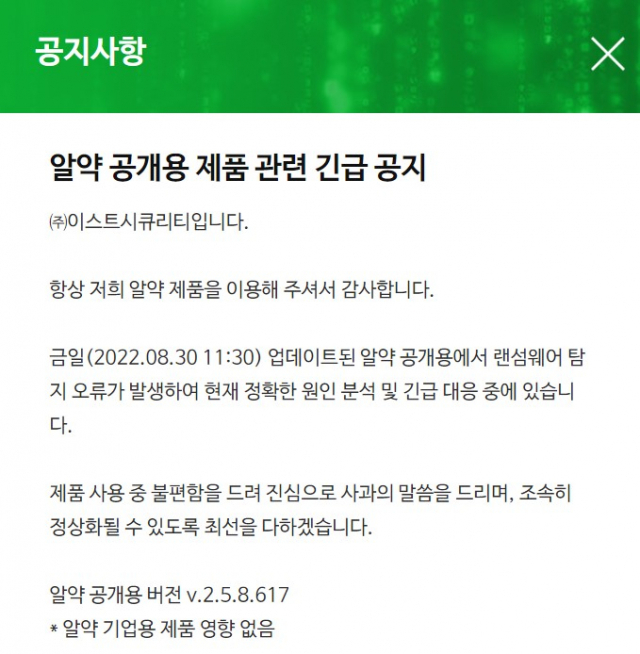 공지사항

알약 공개용 제품 관련 긴급 공지

㈜이스트시큐리티입니다.

항상 저희 알약 제품을 이용해 주셔서 감사합니다.

금일(2022.08.30 11:30) 업데이트된 알약 공개용에서 랜섬웨어 탐지 오류가 발생하여 현재 정확한 원인 분석 및 긴급 대응 중에 있습니다.

제품 사용 중 불편함을 드려 진심으로 사과의 말씀을 드리며, 조속히 정상화될 수 있도록 최선을 다하겠습니다.

알약 공개용 버전 v.2.5.8.617
* 알약 기업용 제품 영향 없음